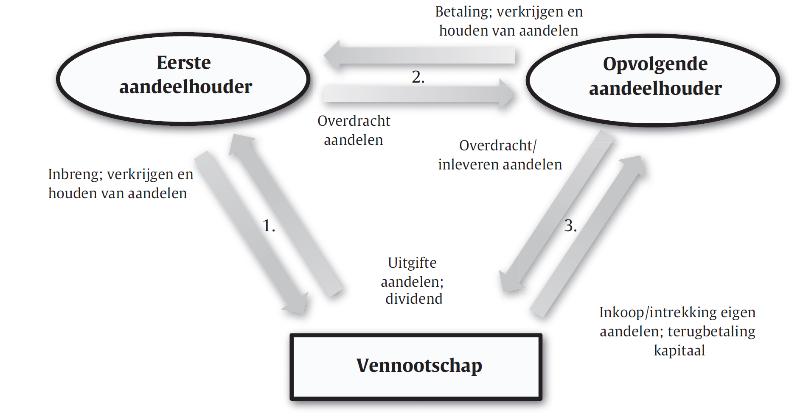 Betaling; verkrijgen en houden van aandelen

Eerste aandeelhouder

2.

Opvolgende aandeelhouder

Overdracht aandelen

Overdracht/ inleveren aandelen

Inbreng; verkrijgen en houden van aandelen

1.

3.

Uitgifte aandelen; dividend

Inkoop/intrekking eigen aandelen; terugbetaling kapitaal

Vennootschap